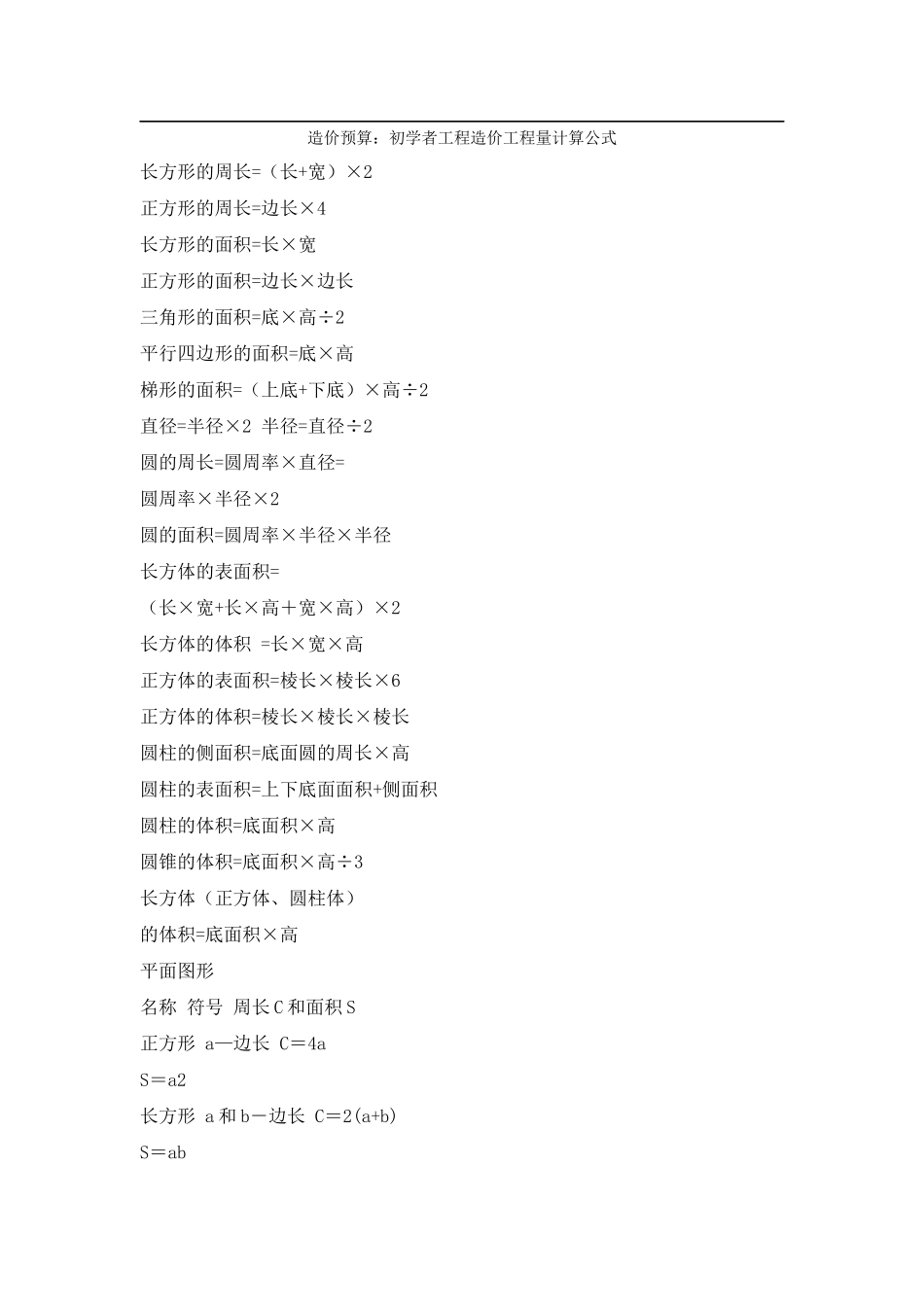 造价预算：初学者工程造价工程量计算公式

长方形的周长=（长+宽）×2

正方形的周长=边长×4

长方形的面积=长×宽

正方形的面积=边长×边长

三角形的面积=底×高÷2

平行四边形的面积=底×高

梯形的面积=（上底+下底）×高÷2

直径=半径×2 半径=直径÷2

圆的周长=圆周率×直径=

圆周率×半径×2

圆的面积=圆周率×半径×半径

长方体的表面积=

（长×宽+长×高＋宽×高）×2

长方体的体积 =长×宽×高

正方体的表面积=棱长×棱长×6

正方体的体积=棱长×棱长×棱长

圆柱的侧面积=底面圆的周长×高

圆柱的表面积=上下底面面积+侧面积

圆柱的体积=底面积×高

圆锥的体积=底面积×高÷3

长方体（正方体、圆柱体）

的体积=底面积×高

平面图形

名称 符号 周长C和面积S

正方形 a—边长 C＝4a

S＝a2

长方形 a和b－边长 C＝2(a+b)

S＝ab